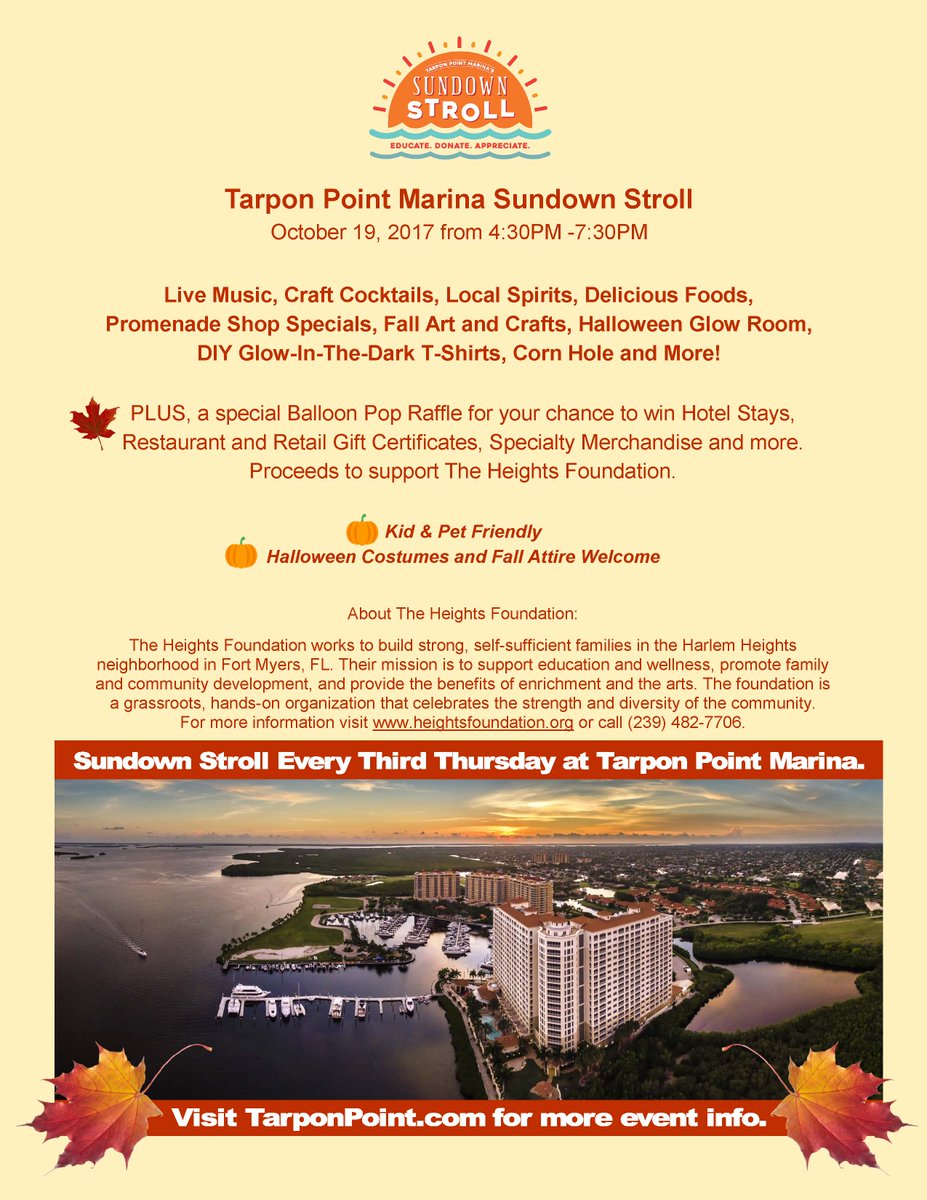 TARPON POINT MARINA'S
SUNDOWN
STROLL
EDUCATE. DONATE. APPRECIATE.

Tarpon Point Marina Sundown Stroll
October 19, 2017 from 4:30PM -7:30PM

Live Music, Craft Cocktails, Local Spirits, Delicious Foods, Promenade Shop Specials, Fall Art and Crafts, Halloween Glow Room, DIY Glow-In-The-Dark T-Shirts, Corn Hole and More!

PLUS, a special Balloon Pop Raffle for your chance to win Hotel Stays, Restaurant and Retail Gift Certificates, Specialty Merchandise and more. Proceeds to support The Heights Foundation.

Kid & Pet Friendly
Halloween Costumes and Fall Attire Welcome

About The Heights Foundation:

The Heights Foundation works to build strong, self-sufficient families in the Harlem Heights neighborhood in Fort Myers, FL. Their mission is to support education and wellness, promote family and community development, and provide the benefits of enrichment and the arts. The foundation is a grassroots, hands-on organization that celebrates the strength and diversity of the community. For more information visit www.heightsfoundation.org or call (239) 482-7706.

Sundown Stroll Every Third Thursday at Tarpon Point Marina.

Visit TarponPoint.com for more event info.